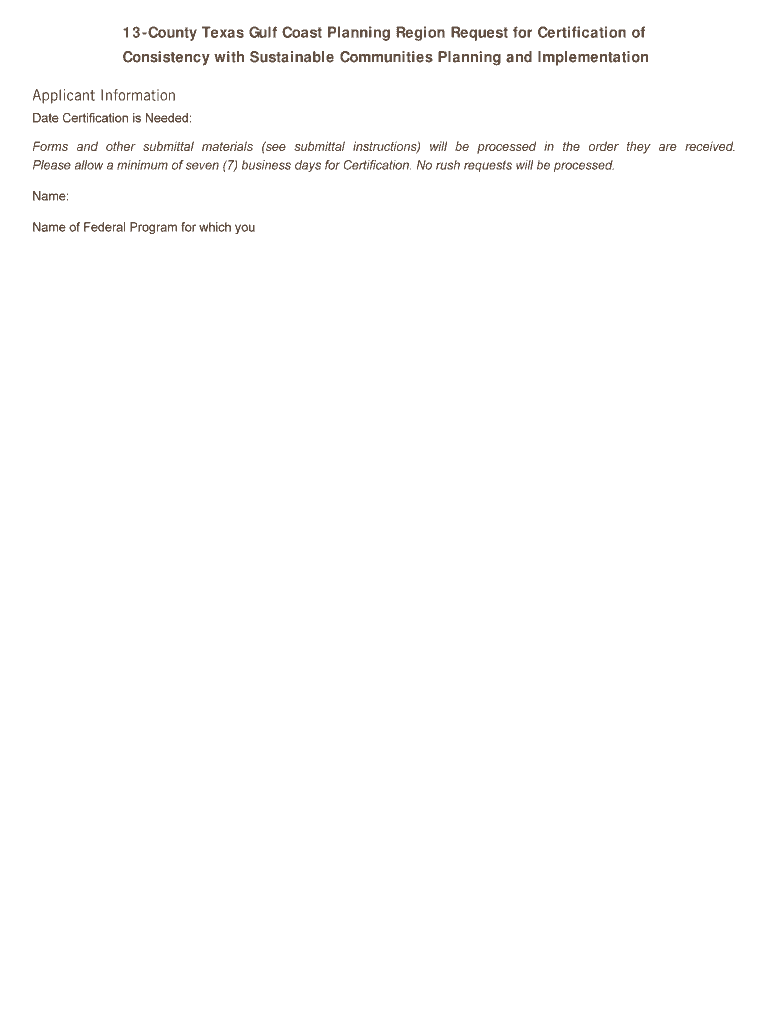 13-County Texas Gulf Coast Planning Region Request for Certification of Consistency with Sustainable Communities Planning and Implementation

Applicant Information

Date Certification is Needed:

Forms and other submittal materials (see submittal instructions) will be processed in the order they are received. Please allow a minimum of seven (7) business days for Certification. No rush requests will be processed.

Name:

Name of Federal Program for which you